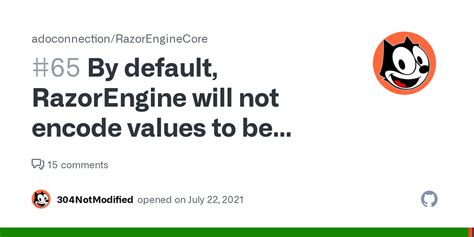 adoconnection/RazorEngineCore

#65 By default, RazorEngine will not encode values to be...

15 comments

304NotModified opened on July 22, 2021